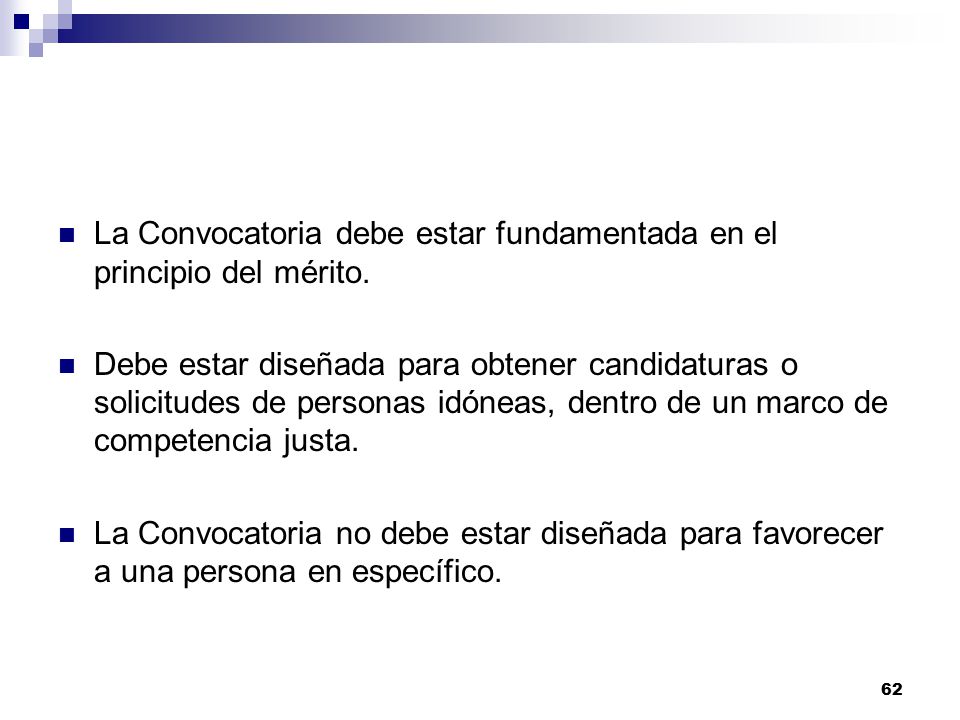 La Convocatoria debe estar fundamentada en el principio del mérito.

Debe estar diseñada para obtener candidaturas o solicitudes de personas idóneas, dentro de un marco de competencia justa.

La Convocatoria no debe estar diseñada para favorecer a una persona en específico.

62